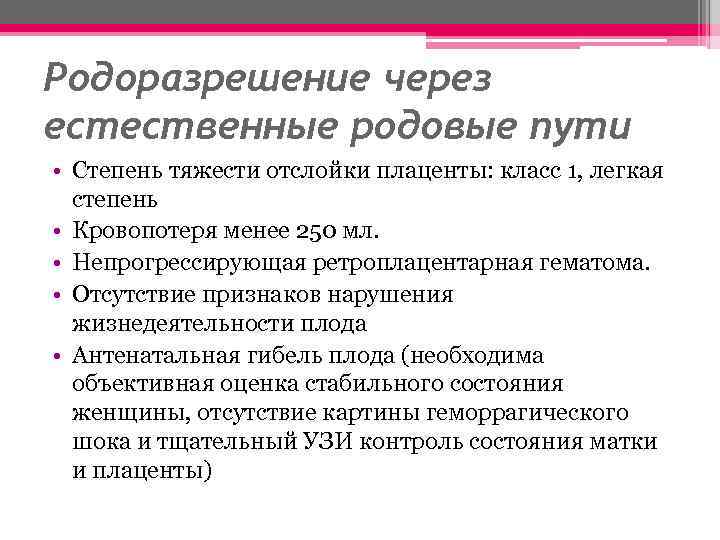 Родоразрешение через естественные родовые пути

• Степень тяжести отслойки плаценты: класс 1, легкая степень
• Кровопотеря менее 250 мл.
• Непрогрессирующая ретроплацентарная гематома.
• Отсутствие признаков нарушения жизнедеятельности плода
• Антенатальная гибель плода (необходима объективная оценка стабильного состояния женщины, отсутствие картины геморрагического шока и тщательный УЗИ контроль состояния матки и плаценты)